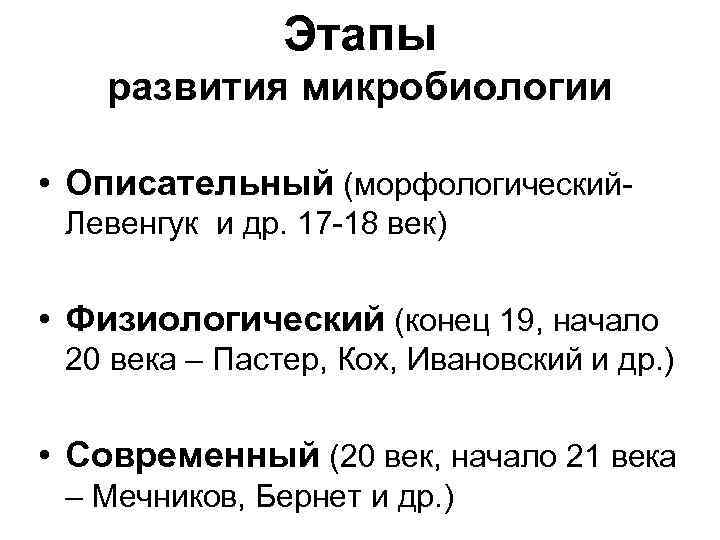 Этапы
развития микробиологии

• Описательный (морфологический-Левенгук  и др. 17-18 век)

• Физиологический (конец 19, начало 20 века – Пастер, Кох, Ивановский и др.)

• Современный (20 век, начало 21 века – Мечников, Бернет и др.)